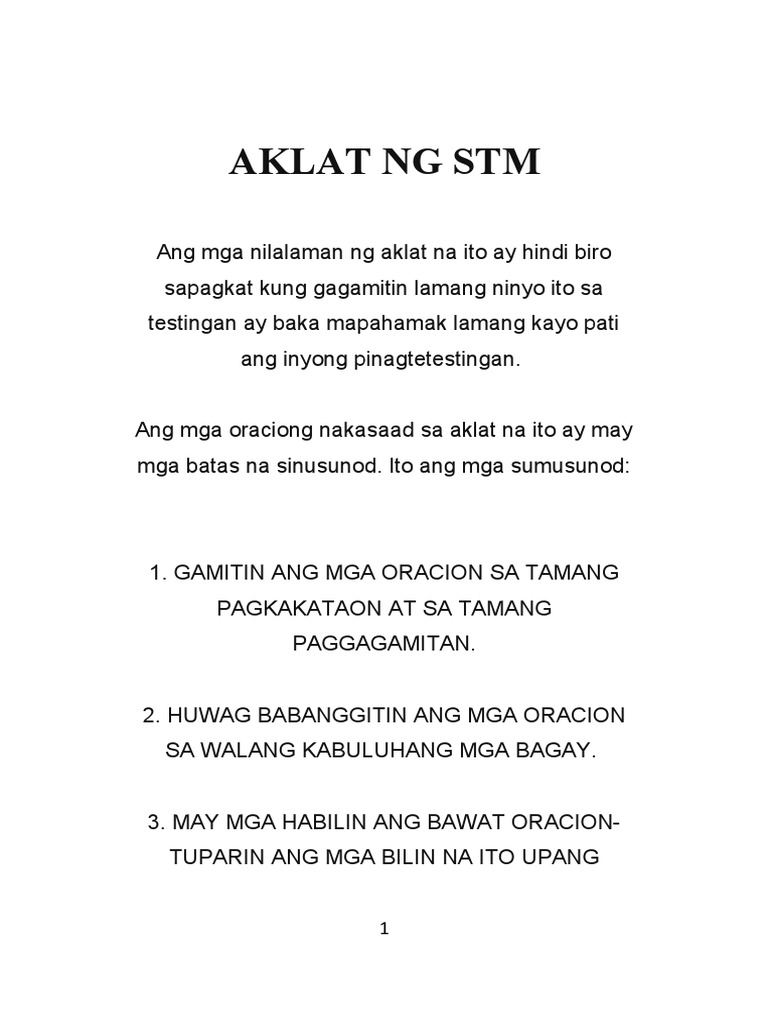 AKLAT NG STM

Ang mga nilalaman ng aklat na ito ay hindi biro sapagkat kung gagamitin lamang ninyo ito sa testingan ay baka mapahamak lamang kayo pati ang inyong pinagtetestingan.

Ang mga oraciong nakasaad sa aklat na ito ay may mga batas na sinusunod. Ito ang mga sumusunod:

1. GAMITIN ANG MGA ORACION SA TAMANG PAGKAKATAON AT SA TAMANG PAGGAGAMITAN.

2. HUWAG BABANGGITIN ANG MGA ORACION SA WALANG KABULUHANG MGA BAGAY.

3. MAY MGA HABILIN ANG BAWAT ORACION- TUPARIN ANG MGA BILIN NA ITO UPANG

1